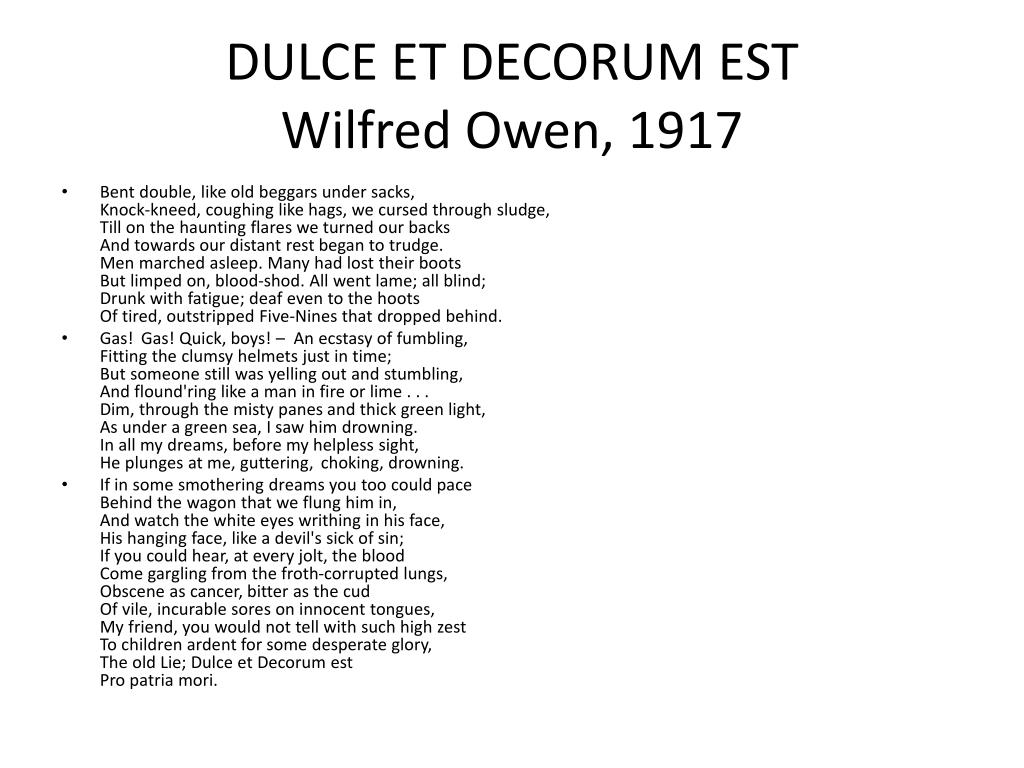 DULCE ET DECORUM EST
Wilfred Owen, 1917

• Bent double, like old beggars under sacks,
Knock-kneed, coughing like hags, we cursed through sludge,
Till on the haunting flares we turned our backs
And towards our distant rest began to trudge.
Men marched asleep. Many had lost their boots
But limped on, blood-shod. All went lame; all blind;
Drunk with fatigue; deaf even to the hoots
Of tired, outstripped Five-Nines that dropped behind.

• Gas! Gas! Quick, boys! – An ecstasy of fumbling,
Fitting the clumsy helmets just in time;
But someone still was yelling out and stumbling,
And flound'ring like a man in fire or lime . . .
Dim, through the misty panes and thick green light,
As under a green sea, I saw him drowning.
In all my dreams, before my helpless sight,
He plunges at me, guttering, choking, drowning.

• If in some smothering dreams you too could pace
Behind the wagon that we flung him in,
And watch the white eyes writhing in his face,
His hanging face, like a devil's sick of sin;
If you could hear, at every jolt, the blood
Come gargling from the froth-corrupted lungs,
Obscene as cancer, bitter as the cud
Of vile, incurable sores on innocent tongues,
My friend, you would not tell with such high zest
To children ardent for some desperate glory,
The old Lie; Dulce et Decorum est
Pro patria mori.